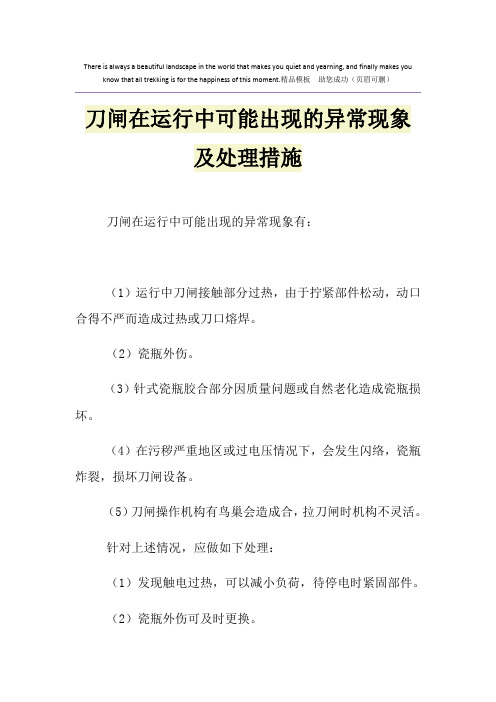 There is always a beautiful landscape in the world that makes you quiet and yearning, and finally makes you know that all trekking is for the happiness of this moment.精品模板　助您成功（页眉可删）

刀闸在运行中可能出现的异常现象及处理措施

刀闸在运行中可能出现的异常现象有：

（1）运行中刀闸接触部分过热，由于拧紧部件松动，动口合得不严而造成过热或刀口熔焊。

（2）瓷瓶外伤。

（3）针式瓷瓶胶合部分因质量问题或自然老化造成瓷瓶损坏。

（4）在污秽严重地区或过电压情况下，会发生闪络，瓷瓶炸裂，损坏刀闸设备。

（5）刀闸操作机构有鸟巢会造成合，拉刀闸时机构不灵活。

针对上述情况，应做如下处理：

（1）发现触电过热，可以减小负荷，待停电时紧固部件。

（2）瓷瓶外伤可及时更换。